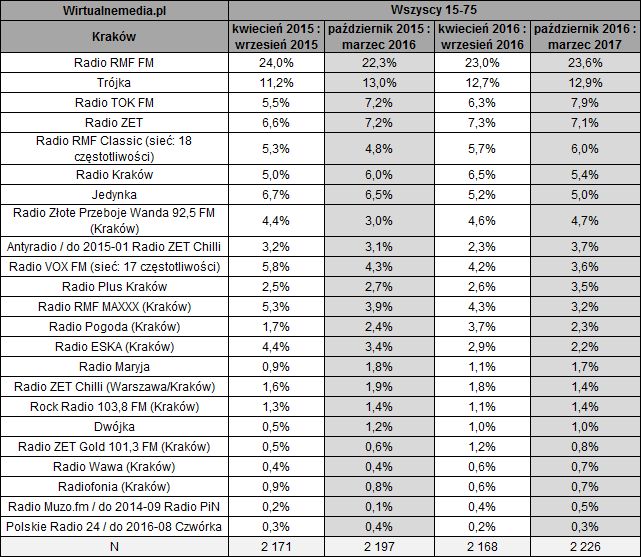 | Wirtualnemedia.pl | Wszyscy 15-75 | | | |
|---|---|---|---|---|
| Kraków | kwiecień 2015 : wrzesień 2015 | październik 2015 : marzec 2016 | kwiecień 2016 : wrzesień 2016 | październik 2016 : marzec 2017 |
| Radio RMF FM | 24,0% | 22,3% | 23,0% | 23,6% |
| Trójka | 11,2% | 13,0% | 12,7% | 12,9% |
| Radio TOK FM | 5,5% | 7,2% | 6,3% | 7,9% |
| Radio ZET | 6,6% | 7,2% | 7,3% | 7,1% |
| Radio RMF Classic (sieć: 18 częstotliwości) | 5,3% | 4,8% | 5,7% | 6,0% |
| Radio Kraków | 5,0% | 6,0% | 6,5% | 5,4% |
| Jedynka | 6,7% | 6,5% | 5,2% | 5,0% |
| Radio Złote Przeboje Wanda 92,5 FM (Kraków) | 4,4% | 3,0% | 4,6% | 4,7% |
| Antyradio / do 2015-01 Radio ZET Chilli | 3,2% | 3,1% | 2,3% | 3,7% |
| Radio VOX FM (sieć: 17 częstotliwości) | 5,8% | 4,3% | 4,2% | 3,6% |
| Radio Plus Kraków | 2,5% | 2,7% | 2,6% | 3,5% |
| Radio RMF MAXXX (Kraków) | 5,3% | 3,9% | 4,3% | 3,2% |
| Radio Pogoda (Kraków) | 1,7% | 2,4% | 3,7% | 2,3% |
| Radio ESKA (Kraków) | 4,4% | 3,4% | 2,9% | 2,2% |
| Radio Maryja | 0,9% | 1,8% | 1,1% | 1,7% |
| Radio ZET Chilli (Warszawa/Kraków) | 1,6% | 1,9% | 1,8% | 1,4% |
| Rock Radio 103,8 FM (Kraków) | 1,3% | 1,4% | 1,1% | 1,4% |
| Dwójka | 0,5% | 1,2% | 1,0% | 1,0% |
| Radio ZET Gold 101,3 FM (Kraków) | 0,5% | 0,6% | 1,2% | 0,8% |
| Radio Wawa (Kraków) | 0,4% | 0,4% | 0,6% | 0,7% |
| Radiofonia (Kraków) | 0,9% | 0,8% | 0,6% | 0,7% |
| Radio Muzo.fm / do 2014-09 Radio PiN | 0,2% | 0,1% | 0,4% | 0,5% |
| Polskie Radio 24 / do 2016-08 Czwórka | 0,3% | 0,4% | 0,2% | 0,3% |
| N | 2 171 | 2 197 | 2 168 | 2 226 |